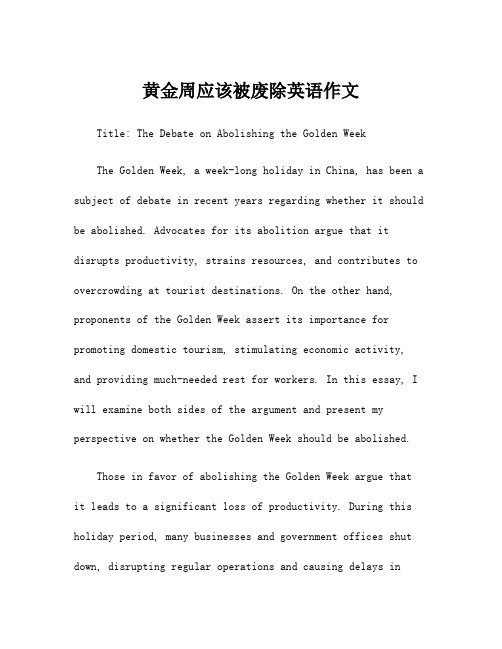 黄金周应该被废除英语作文

Title: The Debate on Abolishing the Golden Week

The Golden Week, a week-long holiday in China, has been a subject of debate in recent years regarding whether it should be abolished. Advocates for its abolition argue that it disrupts productivity, strains resources, and contributes to overcrowding at tourist destinations. On the other hand, proponents of the Golden Week assert its importance for promoting domestic tourism, stimulating economic activity, and providing much-needed rest for workers. In this essay, I will examine both sides of the argument and present my perspective on whether the Golden Week should be abolished.

Those in favor of abolishing the Golden Week argue that it leads to a significant loss of productivity. During this holiday period, many businesses and government offices shut down, disrupting regular operations and causing delays in